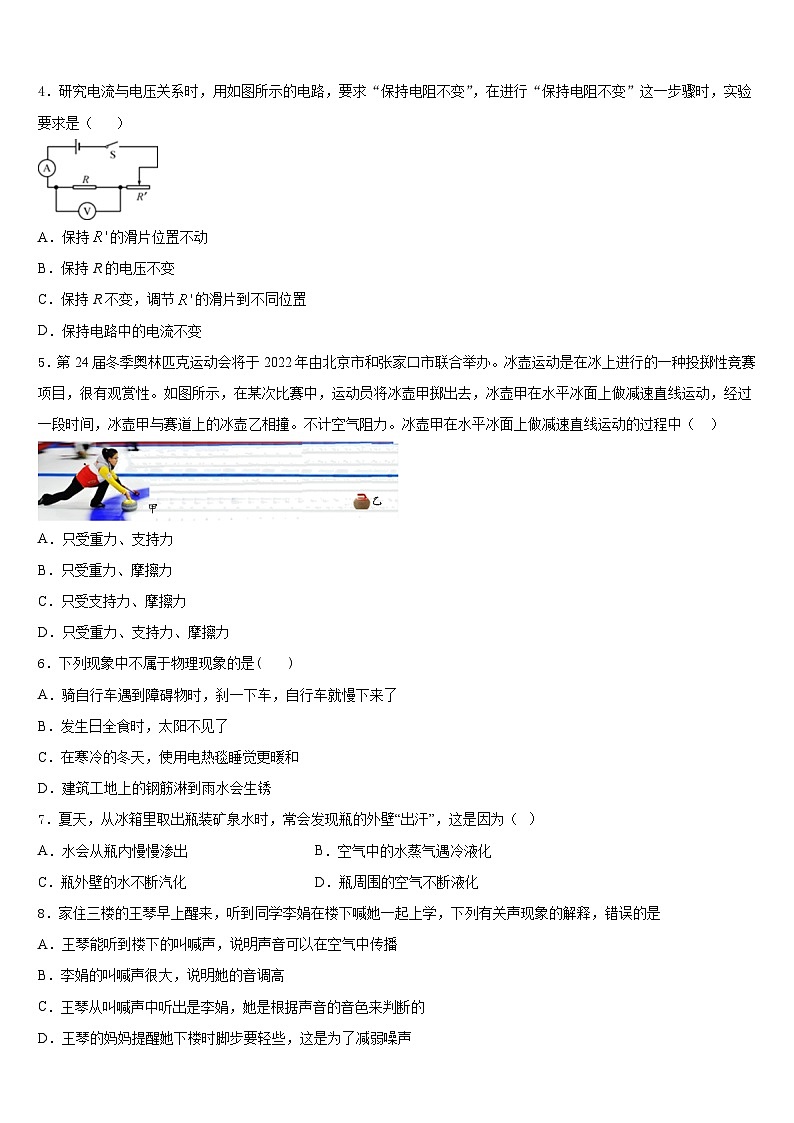 4．研究电流与电压关系时，用如图所示的电路，要求“保持电阻不变”，在进行“保持电阻不变”这一步骤时，实验要求是（　　）

A
S
R
R'
V

A．保持 $R'$ 的滑片位置不动

B．保持 $R$ 的电压不变

C．保持 $R$ 不变，调节 $R'$ 的滑片到不同位置

D．保持电路中的电流不变

5．第 24 届冬季奥林匹克运动会将于 2022 年由北京市和张家口市联合举办。冰壶运动是在冰上进行的一种投掷性竞赛项目，很有观赏性。如图所示，在某次比赛中，运动员将冰壶甲掷出去，冰壶甲在水平冰面上做减速直线运动，经过一段时间，冰壶甲与赛道上的冰壶乙相撞。不计空气阻力。冰壶甲在水平冰面上做减速直线运动的过程中（　　）

甲
乙

A．只受重力、支持力

B．只受重力、摩擦力

C．只受支持力、摩擦力

D．只受重力、支持力、摩擦力

6．下列现象中不属于物理现象的是(　　)

A．骑自行车遇到障碍物时，刹一下车，自行车就慢下来了

B．发生日全食时，太阳不见了

C．在寒冷的冬天，使用电热毯睡觉更暖和

D．建筑工地上的钢筋淋到雨水会生锈

7．夏天，从冰箱里取出瓶装矿泉水时，常会发现瓶的外壁“出汗”，这是因为（　）

A．水会从瓶内慢慢渗出

B．空气中的水蒸气遇冷液化

C．瓶外壁的水不断汽化

D．瓶周围的空气不断液化

8．家住三楼的王琴早上醒来，听到同学李娟在楼下喊她一起上学，下列有关声现象的解释，错误的是

A．王琴能听到楼下的叫喊声，说明声音可以在空气中传播

B．李娟的叫喊声很大，说明她的音调高

C．王琴从叫喊声中听出是李娟，她是根据声音的音色来判断的

D．王琴的妈妈提醒她下楼时脚步要轻些，这是为了减弱噪声